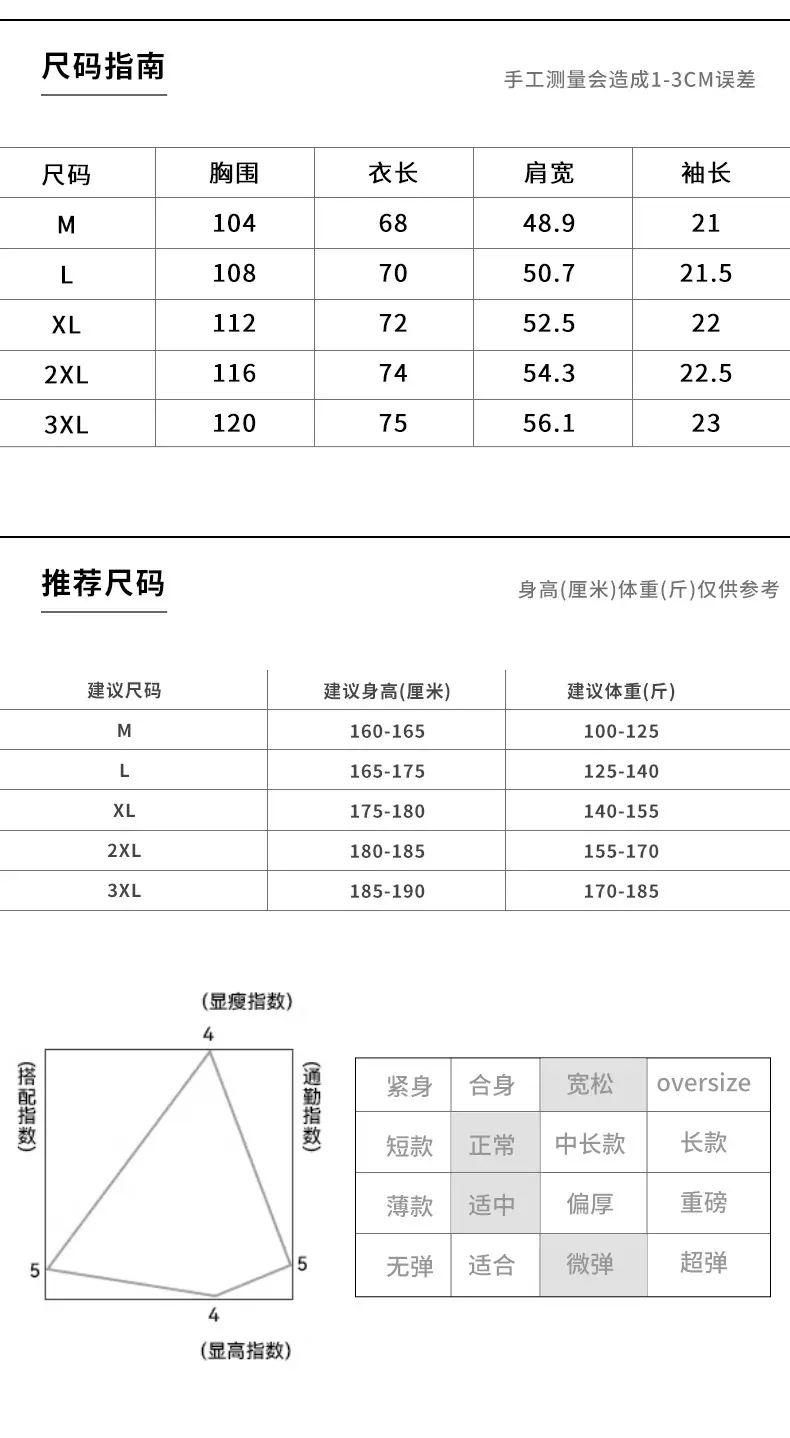 尺码指南

手工测量会造成1-3CM误差

| 尺码 | 胸围 | 衣长 | 肩宽 | 袖长 |
|---|---|---|---|---|
| M | 104 | 68 | 48.9 | 21 |
| L | 108 | 70 | 50.7 | 21.5 |
| XL | 112 | 72 | 52.5 | 22 |
| 2XL | 116 | 74 | 54.3 | 22.5 |
| 3XL | 120 | 75 | 56.1 | 23 |

推荐尺码

身高(厘米)体重(斤)仅供参考

| 建议尺码 | 建议身高(厘米) | 建议体重(斤) |
|---|---|---|
| M | 160-165 | 100-125 |
| L | 165-175 | 125-140 |
| XL | 175-180 | 140-155 |
| 2XL | 180-185 | 155-170 |
| 3XL | 185-190 | 170-185 |

(显瘦指数)
4
(搭配指数)
(通勤指数)
5
5
4
(显高指数)

| 紧身 | 合身 | 宽松 | oversize |
|---|---|---|---|
| 短款 | 正常 | 中长款 | 长款 |
| 薄款 | 适中 | 偏厚 | 重磅 |
| 无弹 | 适合 | 微弹 | 超弹 |